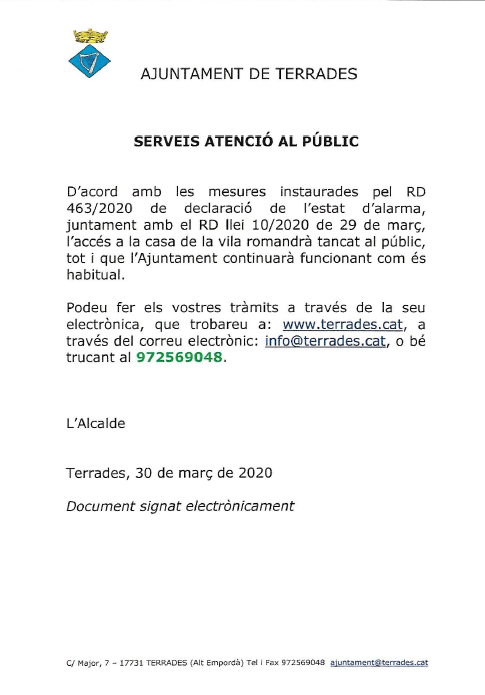 AJUNTAMENT DE TERRADES

SERVEIS ATENCIÓ AL PÚBLIC

D'acord amb les mesures instaurades pel RD 463/2020 de declaració de l'estat d'alarma, juntament amb el RD llei 10/2020 de 29 de març, l'accés a la casa de la vila romandrà tancat al públic, tot i que l'Ajuntament continuarà funcionant com és habitual.

Podeu fer els vostres tràmits a través de la seu electrònica, que trobareu a: www.terrades.cat, a través del correu electrònic: info@terrades.cat, o bé trucant al 972569048.

L'Alcalde

Terrades, 30 de març de 2020

Document signat electrònicament

C/ Major, 7 – 17731 TERRADES (Alt Empordà) Tel i Fax 972569048 ajuntament@terrades.cat